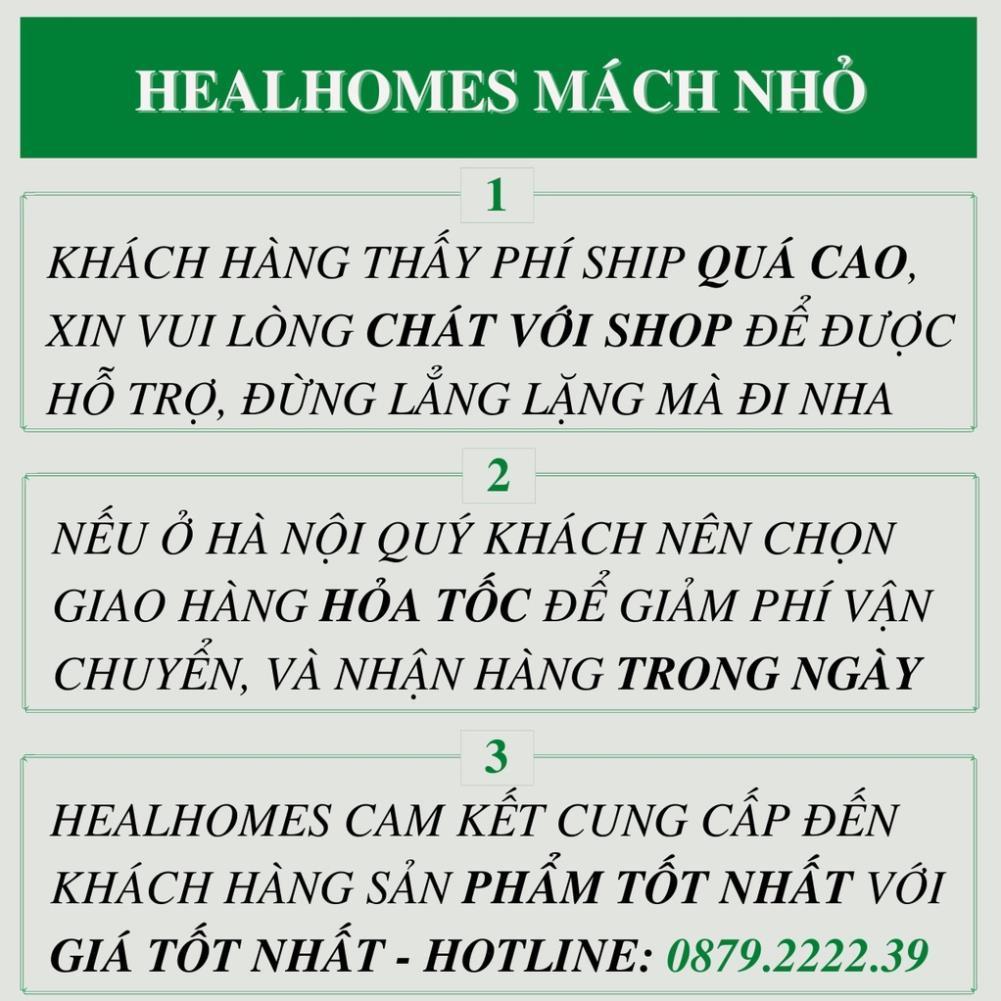 HEALHOMES MÁCH NHỎ

1

KHÁCH HÀNG THẤY PHÍ SHIP QUÁ CAO, XIN VUI LÒNG CHÁT VỚI SHOP ĐỂ ĐƯỢC HỖ TRỢ, ĐỪNG LẲNG LẶNG MÀ ĐI NHA

2

NẾU Ở HÀ NỘI QUÝ KHÁCH NÊN CHỌN GIAO HÀNG HỎA TỐC ĐỂ GIẢM PHÍ VẬN CHUYỂN, VÀ NHẬN HÀNG TRONG NGÀY

3

HEALHOMES CAM KẾT CUNG CẤP ĐẾN KHÁCH HÀNG SẢN PHẨM TỐT NHẤT VỚI GIÁ TỐT NHẤT - HOTLINE: 0879.2222.39